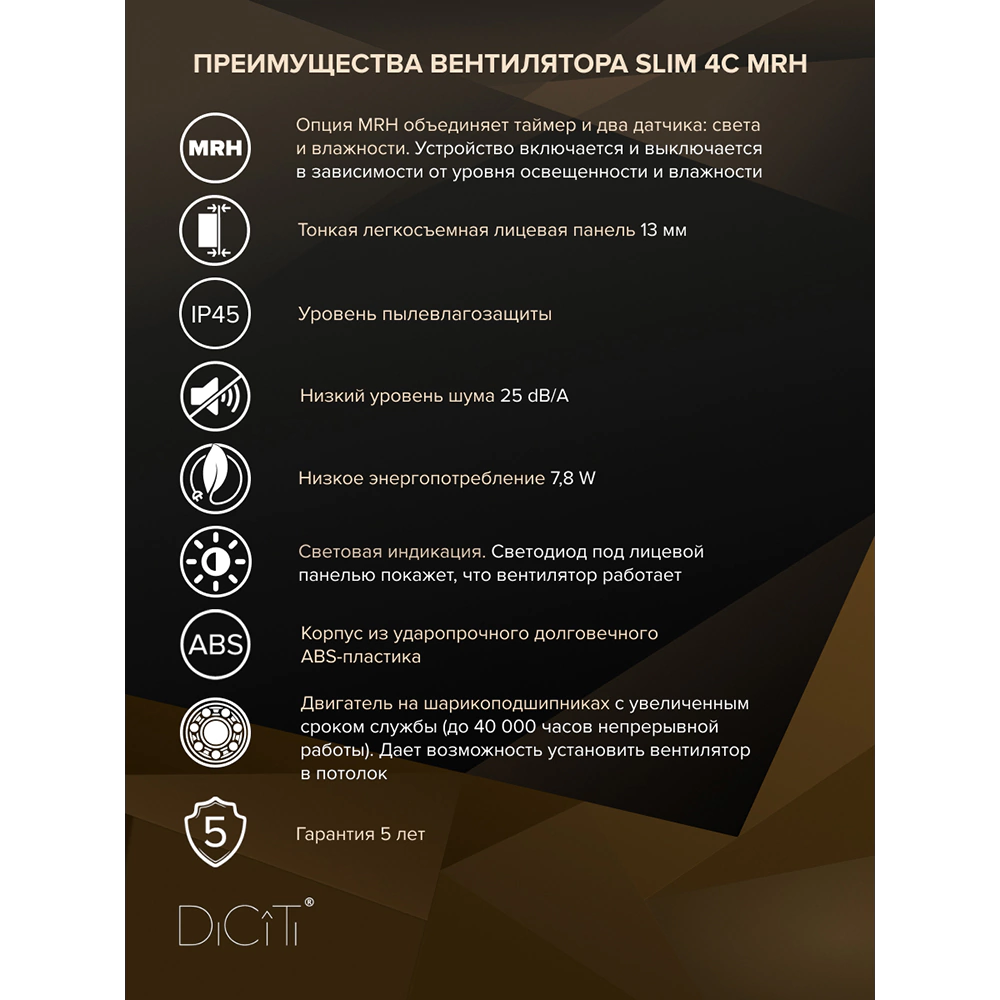 ПРЕИМУЩЕСТВА ВЕНТИЛЯТОРА SLIM 4C MRH

MRH

Опция MRH объединяет таймер и два датчика: света и влажности. Устройство включается и выключается в зависимости от уровня освещенности и влажности

Тонкая легкосъемная лицевая панель 13 мм

IP45

Уровень пылевлагозащиты

Низкий уровень шума 25 dB/A

Низкое энергопотребление 7,8 W

Световая индикация. Светодиод под лицевой панелью покажет, что вентилятор работает

ABS

Корпус из ударопрочного долговечного ABS-пластика

Двигатель на шарикоподшипниках с увеличенным сроком службы (до 40 000 часов непрерывной работы). Дает возможность установить вентилятор в потолок

5

Гарантия 5 лет

DiCiTi®